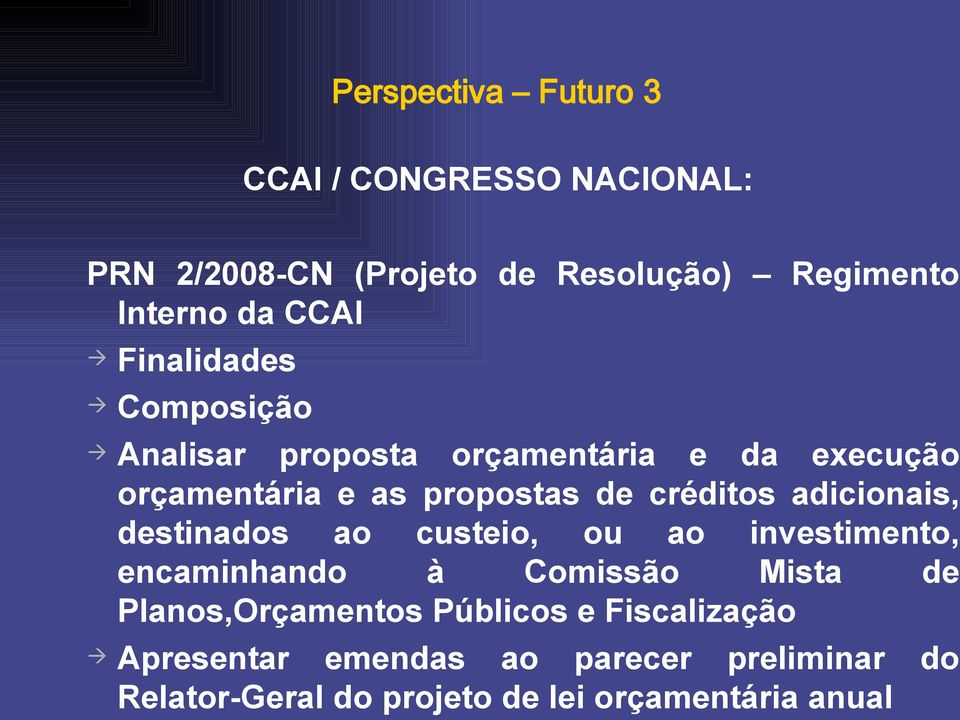 Perspectiva – Futuro 3

CCAI / CONGRESSO NACIONAL:

PRN 2/2008-CN (Projeto de Resolução) – Regimento Interno da CCAI

→ Finalidades

→ Composição

→ Analisar proposta orçamentária e da execução orçamentária e as propostas de créditos adicionais, destinados ao custeio, ou ao investimento, encaminhando à Comissão Mista de Planos,Orçamentos Públicos e Fiscalização

→ Apresentar emendas ao parecer preliminar do Relator-Geral do projeto de lei orçamentária anual